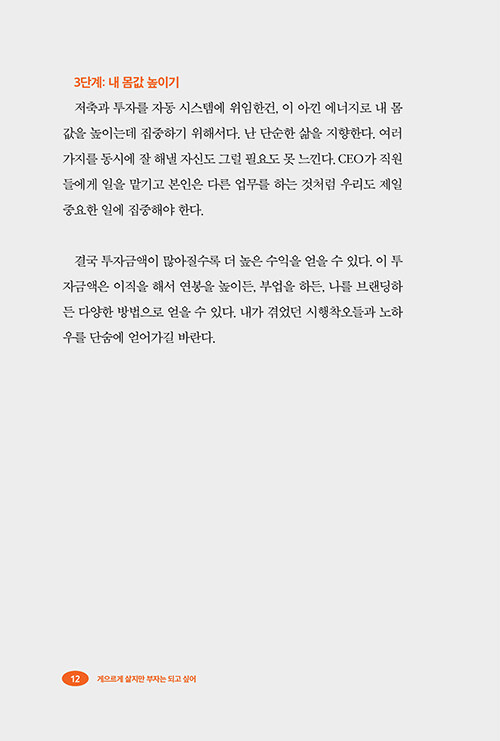 3단계: 내 몸값 높이기

저축과 투자를 자동 시스템에 위임한건, 이 아낀 에너지로 내 몸값을 높이는데 집중하기 위해서다. 난 단순한 삶을 지향한다. 여러 가지를 동시에 잘 해낼 자신도 그럴 필요도 못 느낀다. CEO가 직원들에게 일을 맡기고 본인은 다른 업무를 하는 것처럼 우리도 제일 중요한 일에 집중해야 한다.

결국 투자금액이 많아질수록 더 높은 수익을 얻을 수 있다. 이 투자금액은 이직을 해서 연봉을 높이든, 부업을 하든, 나를 브랜딩하든 다양한 방법으로 얻을 수 있다. 내가 겪었던 시행착오들과 노하우를 단숨에 얻어가길 바란다.

12 게으르게 살지만 부자는 되고 싶어